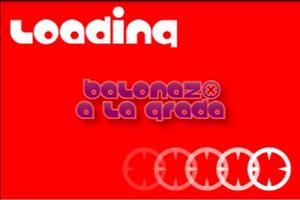 Loading

balonazo
a la grada